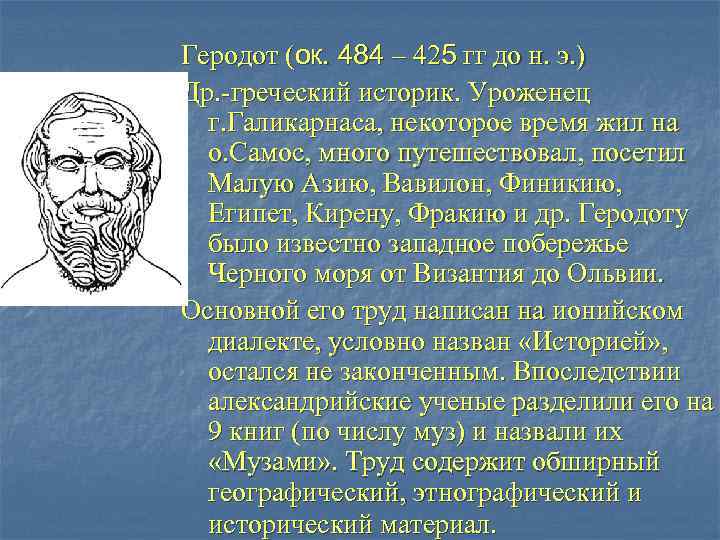 Геродот (ок. 484 – 425 гг до н. э.)

Др.-греческий историк. Уроженец г.Галикарнаса, некоторое время жил на о.Самос, много путешествовал, посетил Малую Азию, Вавилон, Финикию, Египет, Кирену, Фракию и др. Геродоту было известно западное побережье Черного моря от Византия до Ольвии.

Основной его труд написан на ионийском диалекте, условно назван «Историей», остался не законченным. Впоследствии александрийские ученые разделили его на 9 книг (по числу муз) и назвали их «Музами». Труд содержит обширный географический, этнографический и исторический материал.